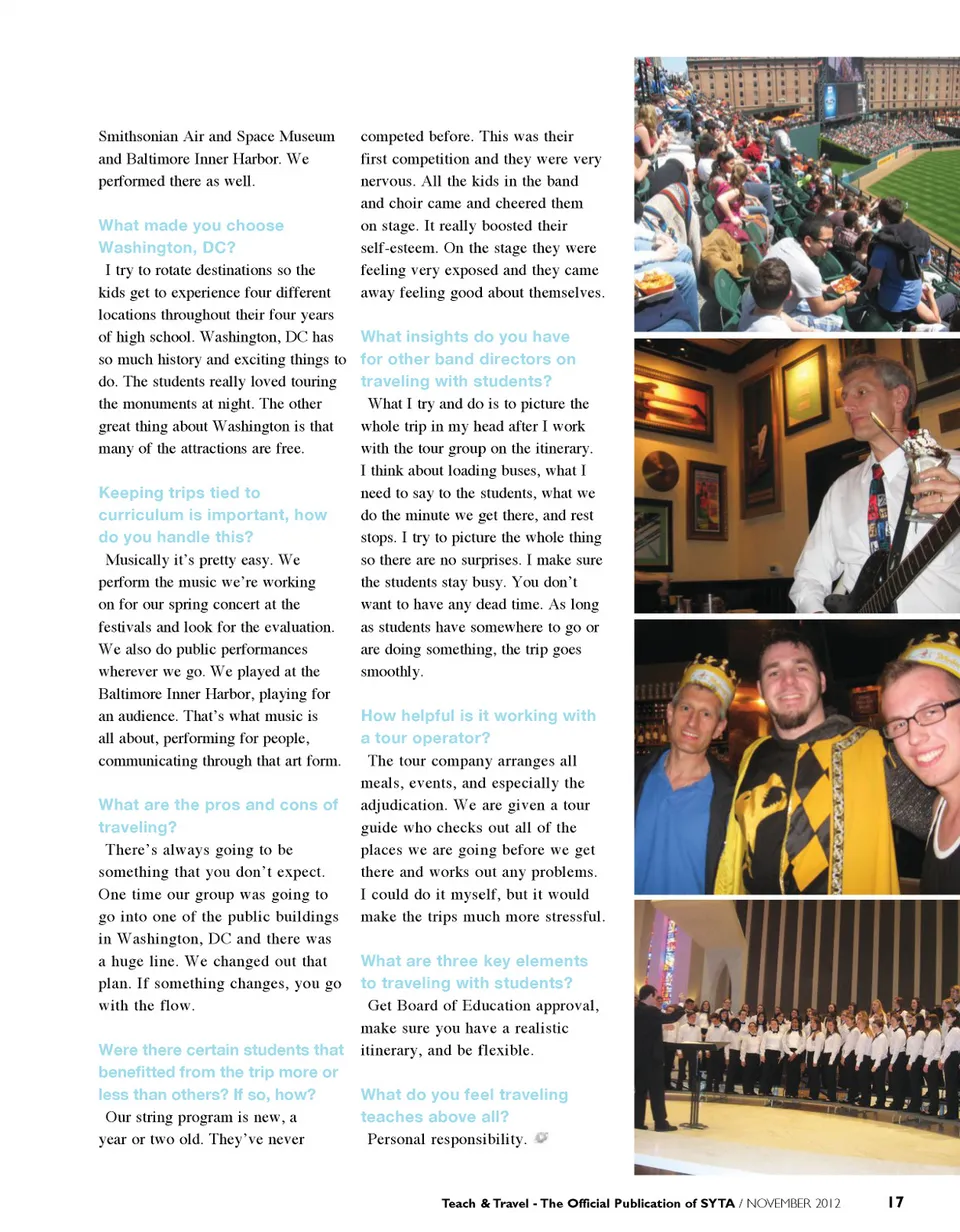 Smithsonian Air and Space Museum and Baltimore Inner Harbor. We performed there as well.

What made you choose Washington, DC?

I try to rotate destinations so the kids get to experience four different locations throughout their four years of high school. Washington, DC has so much history and exciting things to do. The students really loved touring the monuments at night. The other great thing about Washington is that many of the attractions are free.

Keeping trips tied to curriculum is important, how do you handle this?

Musically it's pretty easy. We perform the music we're working on for our spring concert at the festivals and look for the evaluation. We also do public performances wherever we go. We played at the Baltimore Inner Harbor, playing for an audience. That's what music is all about, performing for people, communicating through that art form.

What are the pros and cons of traveling?

There's always going to be something that you don't expect. One time our group was going to go into one of the public buildings in Washington, DC and there was a huge line. We changed out that plan. If something changes, you go with the flow.

Were there certain students that benefitted from the trip more or less than others? If so, how?

Our string program is new, a year or two old. They've never competed before. This was their first competition and they were very nervous. All the kids in the band and choir came and cheered them on stage. It really boosted their self-esteem. On the stage they were feeling very exposed and they came away feeling good about themselves.

What insights do you have for other band directors on traveling with students?

What I try and do is to picture the whole trip in my head after I work with the tour group on the itinerary. I think about loading buses, what I need to say to the students, what we do the minute we get there, and rest stops. I try to picture the whole thing so there are no surprises. I make sure the students stay busy. You don't want to have any dead time. As long as students have somewhere to go or are doing something, the trip goes smoothly.

How helpful is it working with a tour operator?

The tour company arranges all meals, events, and especially the adjudication. We are given a tour guide who checks out all of the places we are going before we get there and works out any problems. I could do it myself, but it would make the trips much more stressful.

What are three key elements to traveling with students?

Get Board of Education approval, make sure you have a realistic itinerary, and be flexible.

What do you feel traveling teaches above all?

Personal responsibility.

Teach & Travel - The Official Publication of SYTA / NOVEMBER 2012 17